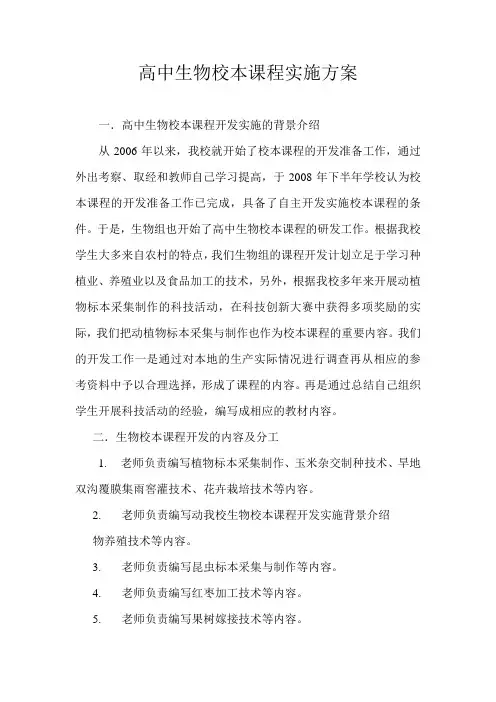 高中生物校本课程实施方案

一．高中生物校本课程开发实施的背景介绍

从 2006 年以来，我校就开始了校本课程的开发准备工作，通过外出考察、取经和教师自己学习提高，于 2008 年下半年学校认为校本课程的开发准备工作已完成，具备了自主开发实施校本课程的条件。于是，生物组也开始了高中生物校本课程的研发工作。根据我校学生大多来自农村的特点，我们生物组的课程开发计划立足于学习种植业、养殖业以及食品加工的技术，另外，根据我校多年来开展动植物标本采集制作的科技活动，在科技创新大赛中获得多项奖励的实际，我们把动植物标本采集与制作也作为校本课程的重要内容。我们的开发工作一是通过对本地的生产实际情况进行调查再从相应的参考资料中予以合理选择，形成了课程的内容。再是通过总结自己组织学生开展科技活动的经验，编写成相应的教材内容。

二．生物校本课程开发的内容及分工

1. 老师负责编写植物标本采集制作、玉米杂交制种技术、旱地双沟覆膜集雨窖灌技术、花卉栽培技术等内容。

2. 老师负责编写动我校生物校本课程开发实施背景介绍物养殖技术等内容。

3. 老师负责编写昆虫标本采集与制作等内容。

4. 老师负责编写红枣加工技术等内容。

5. 老师负责编写果树嫁接技术等内容。